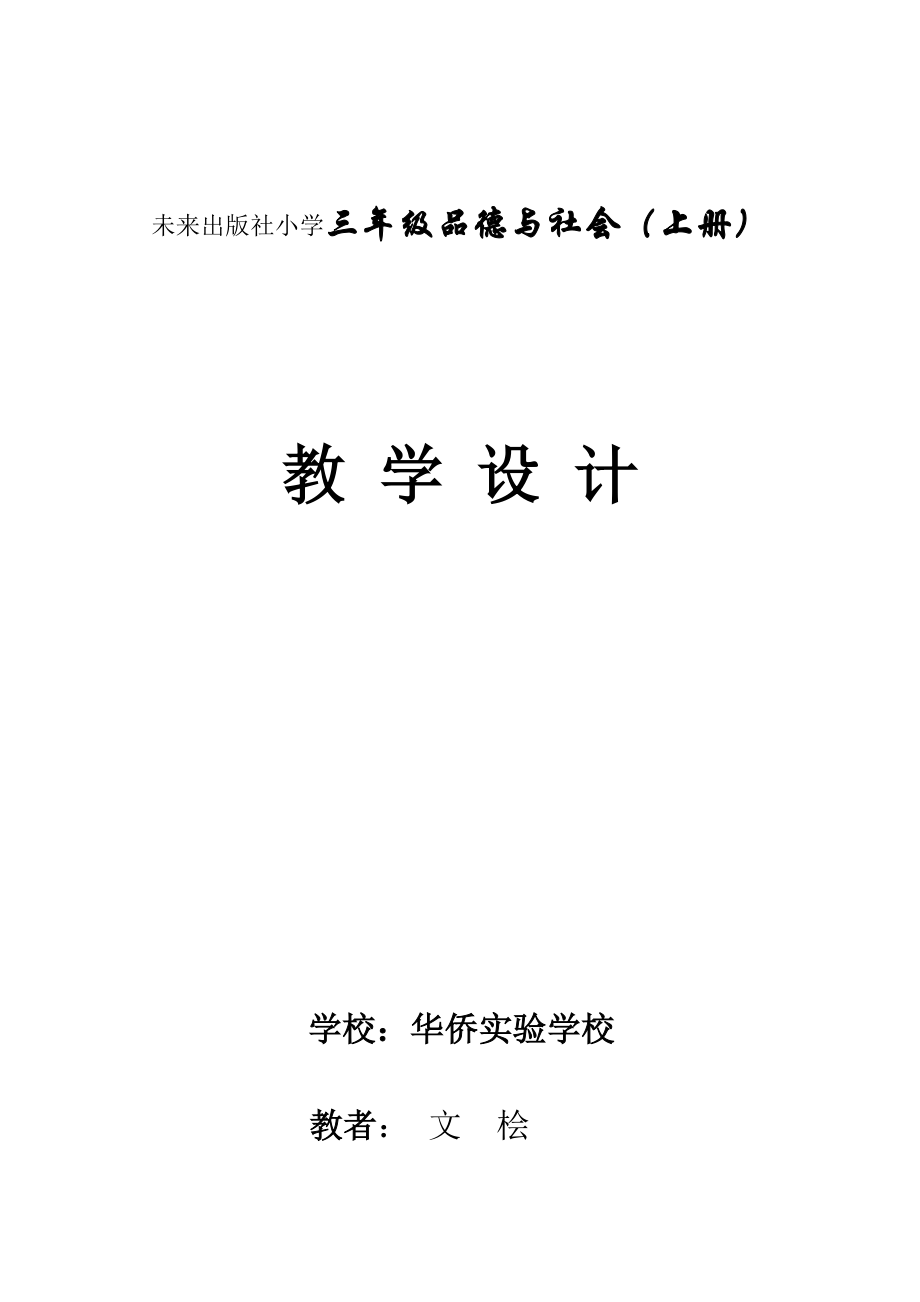 未来出版社小学三年级品德与社会（上册）

教 学 设 计

学校：华侨实验学校

教者： 文 桧